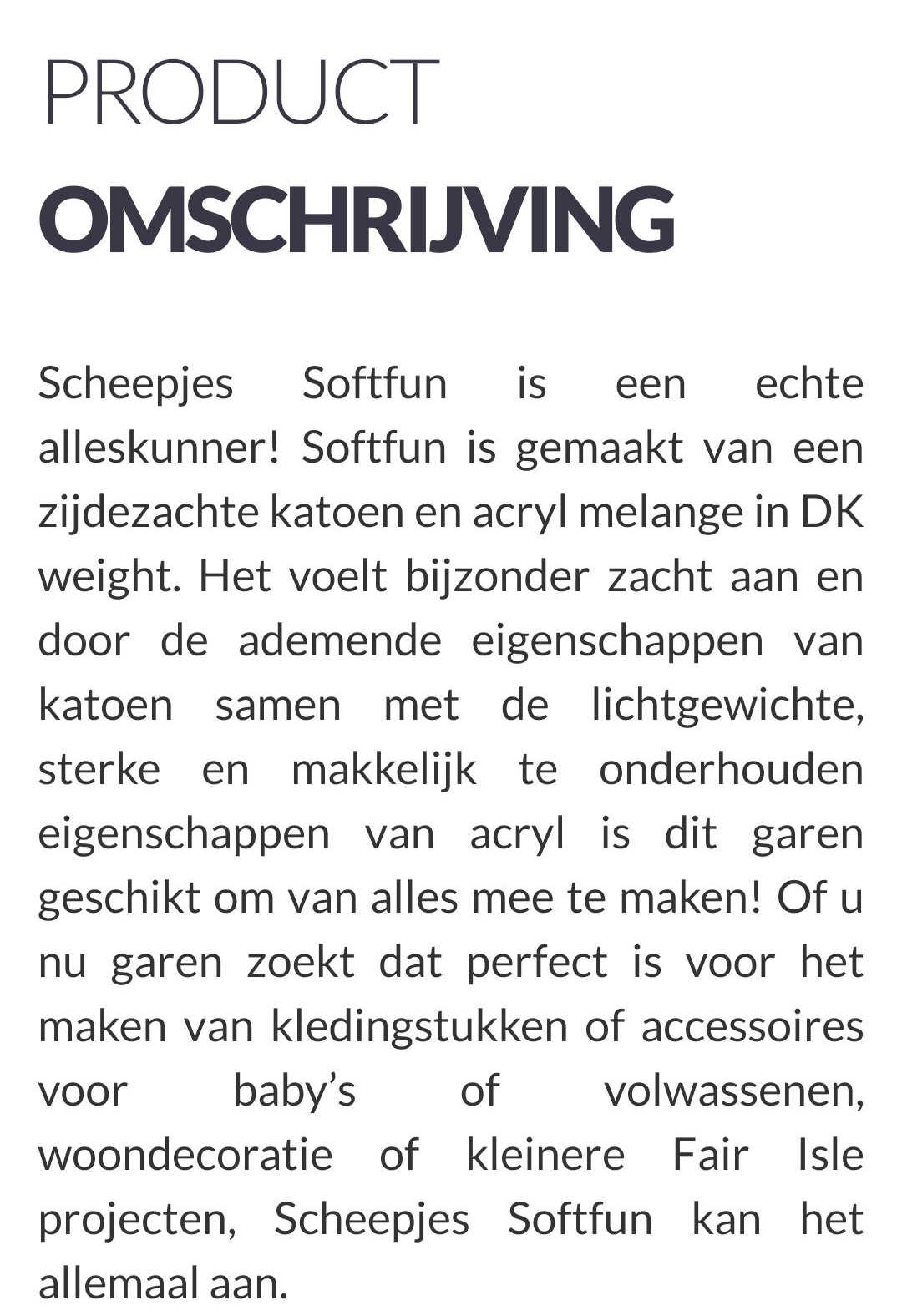 PRODUCT
OMSCHRIJVING

Scheepjes Softfun is een echte alleskunner! Softfun is gemaakt van een zijdezachte katoen en acryl melange in DK weight. Het voelt bijzonder zacht aan en door de ademende eigenschappen van katoen samen met de lichtgewichte, sterke en makkelijk te onderhouden eigenschappen van acryl is dit garen geschikt om van alles mee te maken! Of u nu garen zoekt dat perfect is voor het maken van kledingstukken of accessoires voor baby's of volwassenen, woondecoratie of kleinere Fair Isle projecten, Scheepjes Softfun kan het allemaal aan.